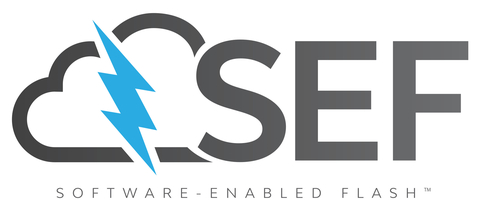 SEF

SOFTWARE-ENABLED FLASH™